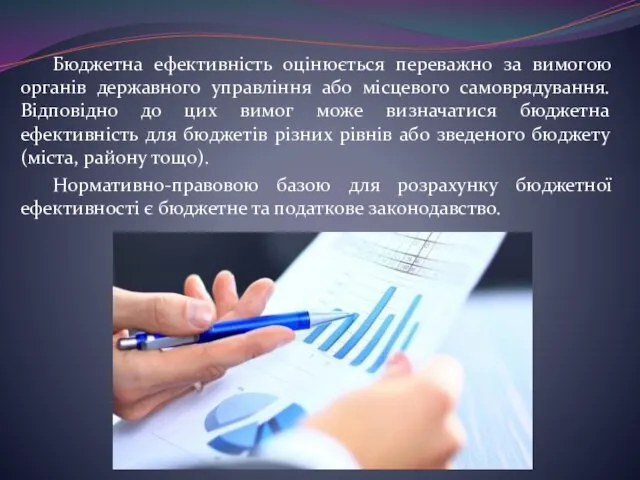 Бюджетна ефективність оцінюється переважно за вимогою органів державного управління або місцевого самоврядування. Відповідно до цих вимог може визначатися бюджетна ефективність для бюджетів різних рівнів або зведеного бюджету (міста, району тощо).

Нормативно-правовою базою для розрахунку бюджетної ефективності є бюджетне та податкове законодавство.